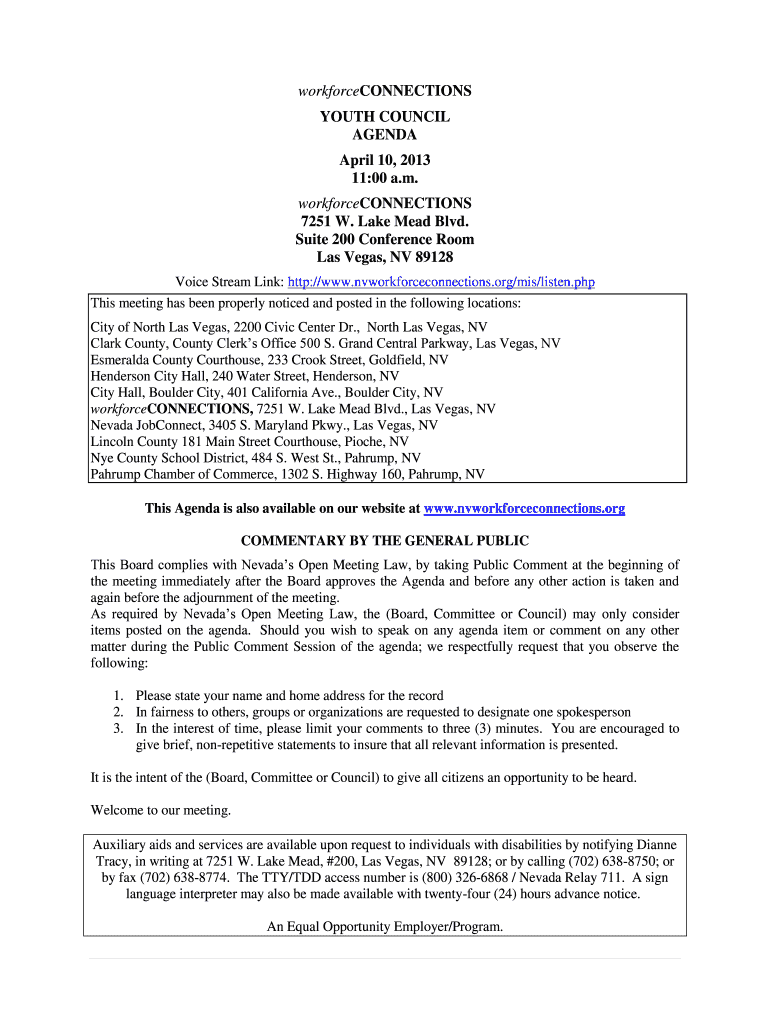 workforceCONNECTIONS
YOUTH COUNCIL
AGENDA
April 10, 2013
11:00 a.m.
workforceCONNECTIONS
7251 W. Lake Mead Blvd.
Suite 200 Conference Room
Las Vegas, NV 89128

Voice Stream Link: http://www.nvworkforceconnections.org/mis/listen.php

This meeting has been properly noticed and posted in the following locations:

City of North Las Vegas, 2200 Civic Center Dr., North Las Vegas, NV
Clark County, County Clerk's Office 500 S. Grand Central Parkway, Las Vegas, NV
Esmeralda County Courthouse, 233 Crook Street, Goldfield, NV
Henderson City Hall, 240 Water Street, Henderson, NV
City Hall, Boulder City, 401 California Ave., Boulder City, NV
workforceCONNECTIONS, 7251 W. Lake Mead Blvd., Las Vegas, NV
Nevada JobConnect, 3405 S. Maryland Pkwy., Las Vegas, NV
Lincoln County 181 Main Street Courthouse, Pioche, NV
Nye County School District, 484 S. West St., Pahrump, NV
Pahrump Chamber of Commerce, 1302 S. Highway 160, Pahrump, NV

This Agenda is also available on our website at www.nvworkforceconnections.org

COMMENTARY BY THE GENERAL PUBLIC

This Board complies with Nevada's Open Meeting Law, by taking Public Comment at the beginning of the meeting immediately after the Board approves the Agenda and before any other action is taken and again before the adjournment of the meeting.
As required by Nevada's Open Meeting Law, the (Board, Committee or Council) may only consider items posted on the agenda. Should you wish to speak on any agenda item or comment on any other matter during the Public Comment Session of the agenda; we respectfully request that you observe the following:

1. Please state your name and home address for the record
2. In fairness to others, groups or organizations are requested to designate one spokesperson
3. In the interest of time, please limit your comments to three (3) minutes. You are encouraged to give brief, non-repetitive statements to insure that all relevant information is presented.

It is the intent of the (Board, Committee or Council) to give all citizens an opportunity to be heard.

Welcome to our meeting.

Auxiliary aids and services are available upon request to individuals with disabilities by notifying Dianne Tracy, in writing at 7251 W. Lake Mead, #200, Las Vegas, NV 89128; or by calling (702) 638-8750; or by fax (702) 638-8774. The TTY/TDD access number is (800) 326-6868 / Nevada Relay 711. A sign language interpreter may also be made available with twenty-four (24) hours advance notice.

An Equal Opportunity Employer/Program.